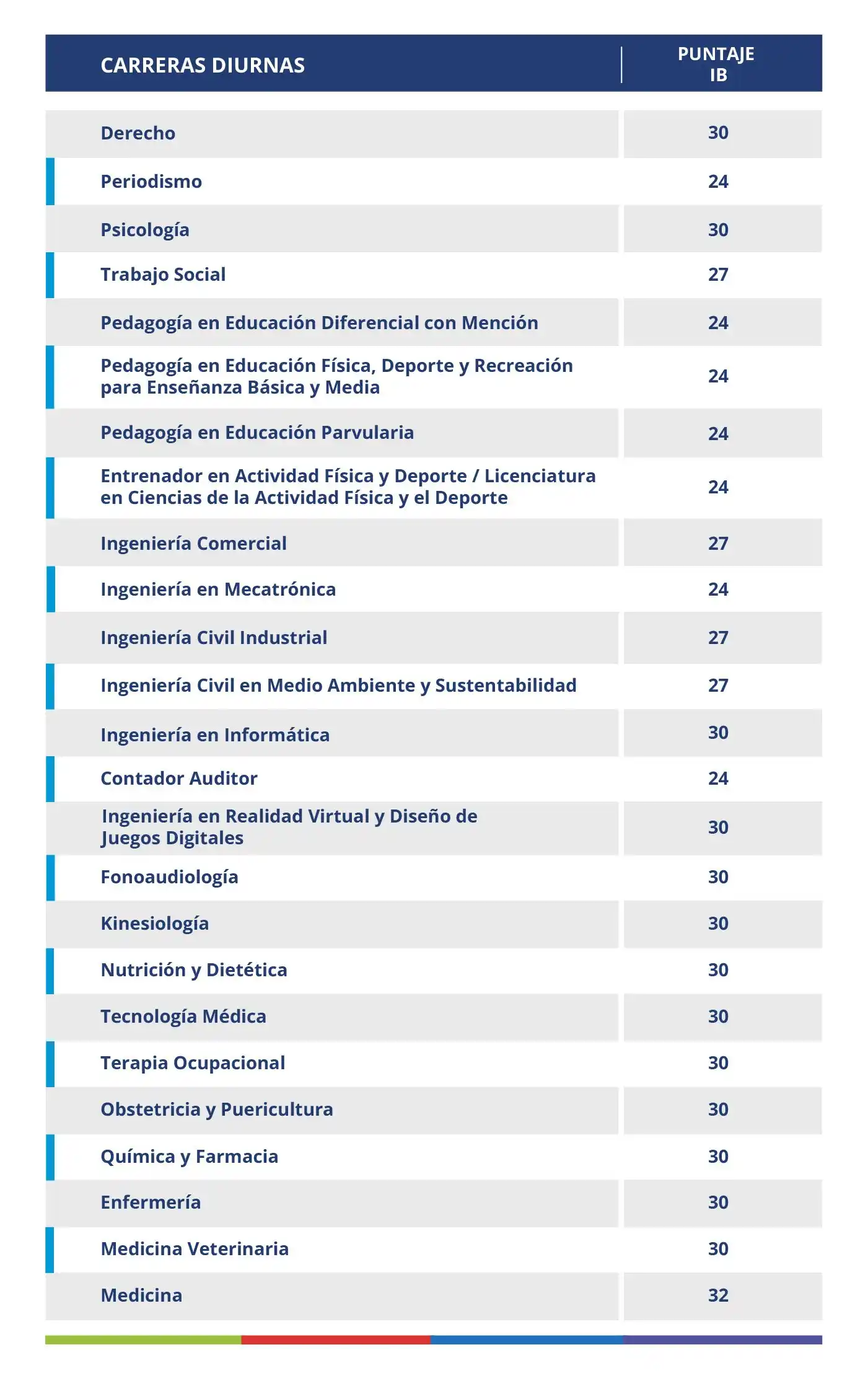 | CARRERAS DIURNAS | PUNTAJE IB |
|---|---|
| Derecho | 30 |
| Periodismo | 24 |
| Psicología | 30 |
| Trabajo Social | 27 |
| Pedagogía en Educación Diferencial con Mención | 24 |
| Pedagogía en Educación Física, Deporte y Recreación para Enseñanza Básica y Media | 24 |
| Pedagogía en Educación Parvularia | 24 |
| Entrenador en Actividad Física y Deporte / Licenciatura en Ciencias de la Actividad Física y el Deporte | 24 |
| Ingeniería Comercial | 27 |
| Ingeniería en Mecatrónica | 24 |
| Ingeniería Civil Industrial | 27 |
| Ingeniería Civil en Medio Ambiente y Sustentabilidad | 27 |
| Ingeniería en Informática | 30 |
| Contador Auditor | 24 |
| Ingeniería en Realidad Virtual y Diseño de Juegos Digitales | 30 |
| Fonoaudiología | 30 |
| Kinesiología | 30 |
| Nutrición y Dietética | 30 |
| Tecnología Médica | 30 |
| Terapia Ocupacional | 30 |
| Obstetricia y Puericultura | 30 |
| Química y Farmacia | 30 |
| Enfermería | 30 |
| Medicina Veterinaria | 30 |
| Medicina | 32 |